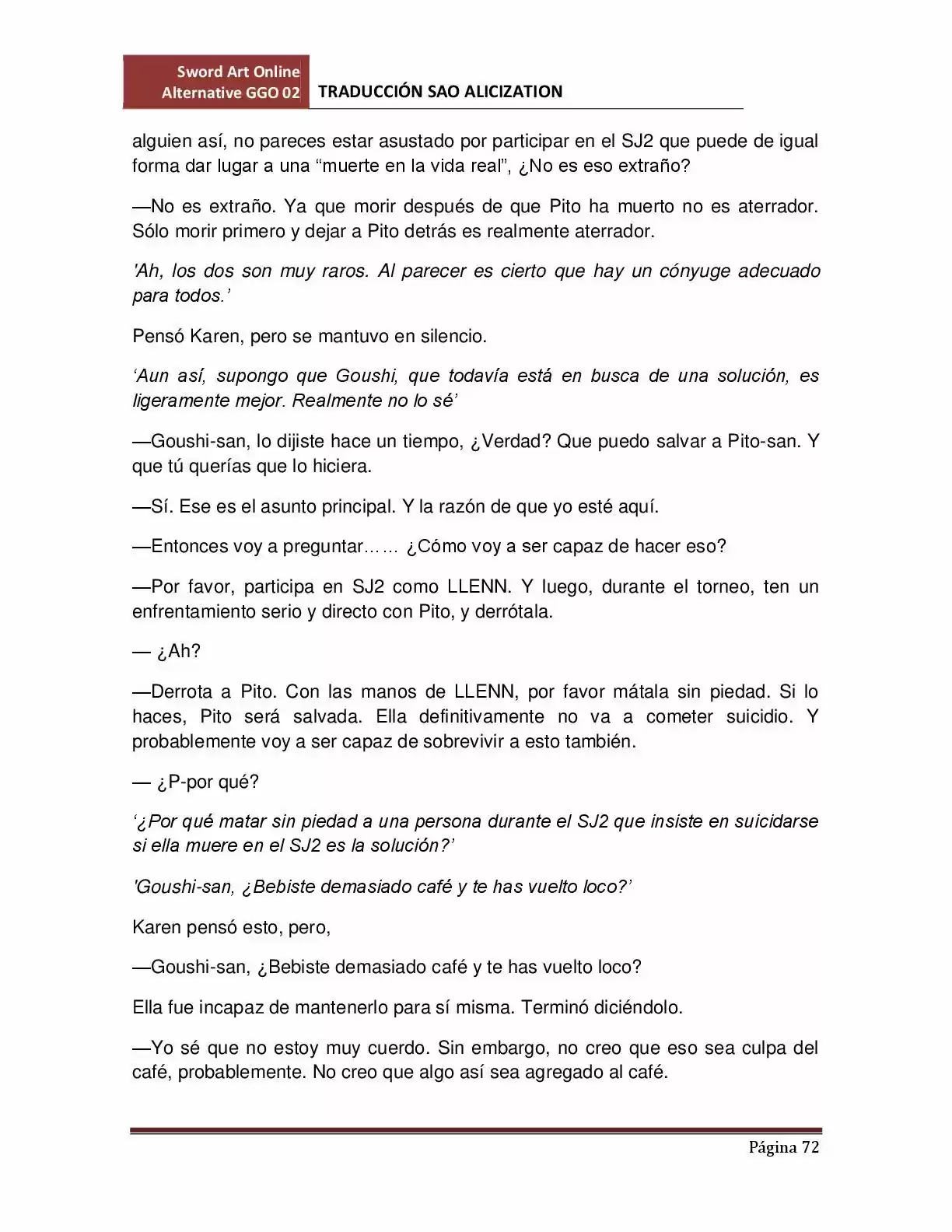 Sword Art Online
Alternative GGO 02
TRADUCCIÓN SAO ALICIZATION

alguien así, no pareces estar asustado por participar en el SJ2 que puede de igual forma dar lugar a una "muerte en la vida real", ¿No es eso extraño?

—No es extraño. Ya que morir después de que Pito ha muerto no es aterrador. Sólo morir primero y dejar a Pito detrás es realmente aterrador.

'Ah, los dos son muy raros. Al parecer es cierto que hay un cónyuge adecuado para todos.'

Pensó Karen, pero se mantuvo en silencio.

'Aun así, supongo que Goushi, que todavía está en busca de una solución, es ligeramente mejor. Realmente no lo sé'

—Goushi-san, lo dijiste hace un tiempo, ¿Verdad? Que puedo salvar a Pito-san. Y que tú querías que lo hiciera.

—Sí. Ese es el asunto principal. Y la razón de que yo esté aquí.

—Entonces voy a preguntar…… ¿Cómo voy a ser capaz de hacer eso?

—Por favor, participa en SJ2 como LLENN. Y luego, durante el torneo, ten un enfrentamiento serio y directo con Pito, y derrótala.

— ¿Ah?

—Derrota a Pito. Con las manos de LLENN, por favor mátala sin piedad. Si lo haces, Pito será salvada. Ella definitivamente no va a cometer suicidio. Y probablemente voy a ser capaz de sobrevivir a esto también.

— ¿P-por qué?

'¿Por qué matar sin piedad a una persona durante el SJ2 que insiste en suicidarse si ella muere en el SJ2 es la solución?'

'Goushi-san, ¿Bebiste demasiado café y te has vuelto loco?'

Karen pensó esto, pero,

—Goushi-san, ¿Bebiste demasiado café y te has vuelto loco?

Ella fue incapaz de mantenerlo para sí misma. Terminó diciéndolo.

—Yo sé que no estoy muy cuerdo. Sin embargo, no creo que eso sea culpa del café, probablemente. No creo que algo así sea agregado al café.

Página 72